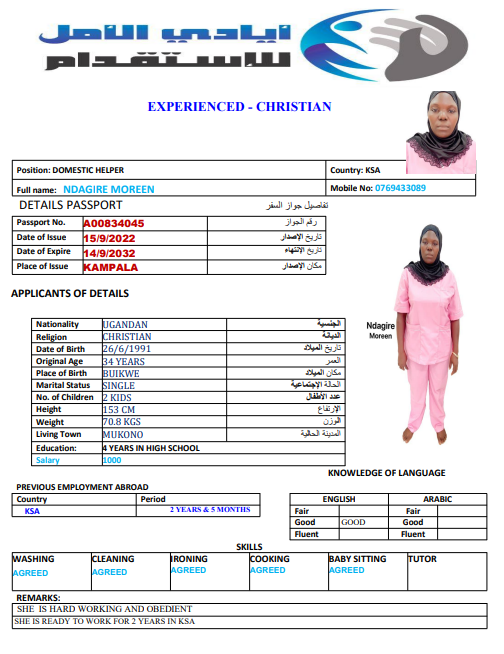 ايادي الأمل للاستقدام

EXPERIENCED - CHRISTIAN

| Position: DOMESTIC HELPER | Country: KSA |
|---|---|
| Full name: NDAGIRE MOREEN | Mobile No: 0769433089 |

DETAILS PASSPORT

تفاصيل جواز السفر

| Passport No. | A00834045 | رقم الجواز |
|---|---|---|
| Date of Issue | 15/9/2022 | تاريخ الإصدار |
| Date of Expire | 14/9/2032 | تاريخ الإنتهاء |
| Place of Issue | KAMPALA | مكان الإصدار |

APPLICANTS OF DETAILS

| Nationality | UGANDAN | الجنسية |
|---|---|---|
| Religion | CHRISTIAN | الديانة |
| Date of Birth | 26/6/1991 | تاريخ الميلاد |
| Original Age | 34 YEARS | العمر |
| Place of Birth | BUIKWE | مكان الميلاد |
| Marital Status | SINGLE | الحالة الإجتماعية |
| No. of Children | 2 KIDS | عدد الأطفال |
| Height | 153 CM | الإرتفاع |
| Weight | 70.8 KGS | الوزن |
| Living Town | MUKONO | المدينة الحالية |
| Education: | 4 YEARS IN HIGH SCHOOL | |
| Salary | 1000 | |

Ndagire Moreen

KNOWLEDGE OF LANGUAGE

PREVIOUS EMPLOYMENT ABROAD

| Country | Period |
|---|---|
| KSA | 2 YEARS & 5 MONTHS |

| ENGLISH | | ARABIC | |
|---|---|---|---|
| Fair | | Fair | |
| Good | GOOD | Good | |
| Fluent | | Fluent | |

SKILLS

| WASHING | CLEANING | IRONING | COOKING | BABY SITTING | TUTOR |
|---|---|---|---|---|---|
| AGREED | AGREED | AGREED | AGREED | AGREED | |

REMARKS:

SHE IS HARD WORKING AND OBEDIENT

SHE IS READY TO WORK FOR 2 YEARS IN KSA